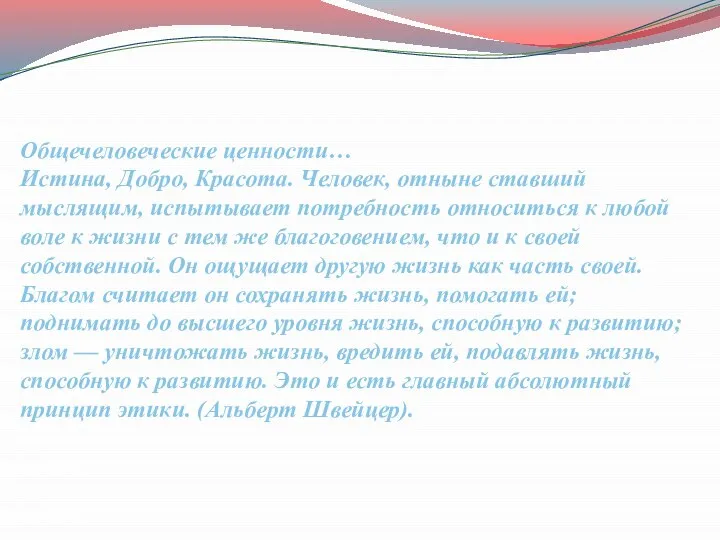 Общечеловеческие ценности…
Истина, Добро, Красота. Человек, отныне ставший мыслящим, испытывает потребность относиться к любой воле к жизни с тем же благоговением, что и к своей собственной. Он ощущает другую жизнь как часть своей. Благом считает он сохранять жизнь, помогать ей; поднимать до высшего уровня жизнь, способную к развитию; злом — уничтожать жизнь, вредить ей, подавлять жизнь, способную к развитию. Это и есть главный абсолютный принцип этики. (Альберт Швейцер).